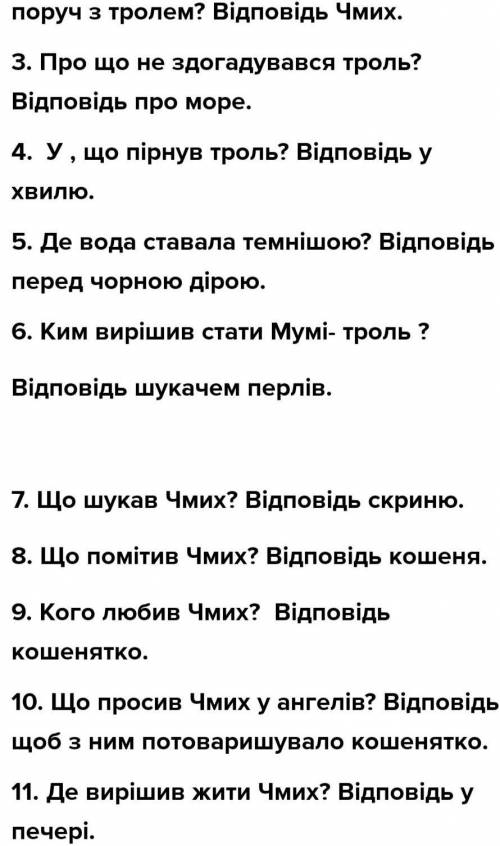 поруч з тролем? Відповідь Чмих.

3. Про що не здогадувався троль? Відповідь про море.

4. У , що пірнув троль? Відповідь у хвилю.

5. Де вода ставала темнішою? Відповідь перед чорною дірою.

6. Ким вирішив стати Мумі- троль ?

Відповідь шукачем перлів.

7. Що шукав Чмих? Відповідь скриню.

8. Що помітив Чмих? Відповідь кошеня.

9. Кого любив Чмих? Відповідь кошенятко.

10. Що просив Чмих у ангелів? Відповідь щоб з ним потоваришувало кошенятко.

11. Де вирішив жити Чмих? Відповідь у печері.